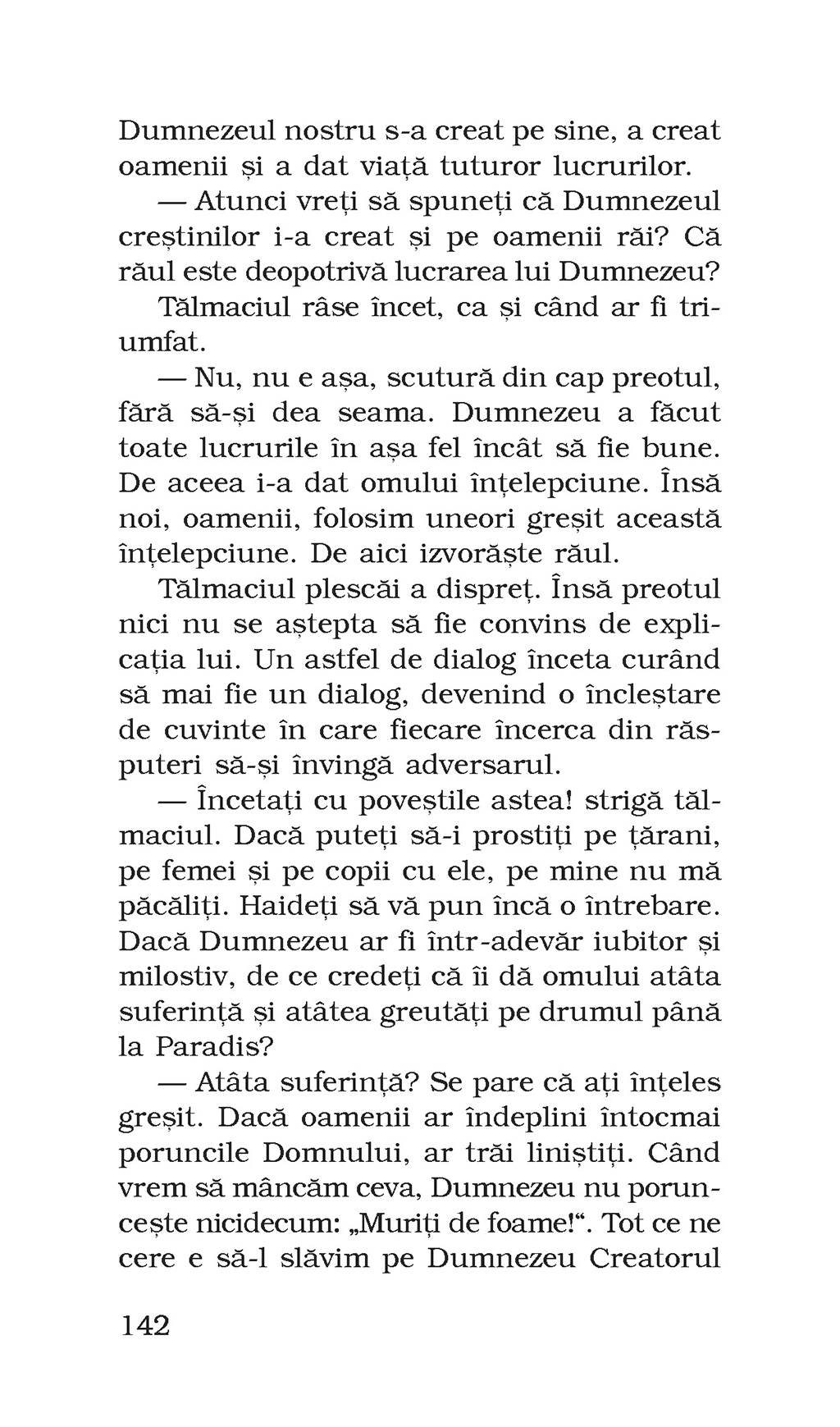 Dumnezeul nostru s-a creat pe sine, a creat oamenii și a dat viață tuturor lucrurilor.

— Atunci vreți să spuneți că Dumnezeul creștinilor i-a creat și pe oamenii răi? Că răul este deopotrivă lucrarea lui Dumnezeu?

Tălmaciul râse încet, ca și când ar fi triumfat.

— Nu, nu e așa, scutură din cap preotul, fără să-și dea seama. Dumnezeu a făcut toate lucrurile în așa fel încât să fie bune. De aceea i-a dat omului înțelepciune. Însă noi, oamenii, folosim uneori greșit această înțelepciune. De aici izvorăște răul.

Tălmaciul plescăi a dispreț. Însă preotul nici nu se aștepta să fie convins de explicația lui. Un astfel de dialog înceta curând să mai fie un dialog, devenind o încleștare de cuvinte în care fiecare încerca din răsputeri să-și învingă adversarul.

— Încetați cu poveștile astea! strigă tălmaciul. Dacă puteți să-i prostiți pe țărani, pe femei și pe copii cu ele, pe mine nu mă păcăliți. Haideți să vă pun încă o întrebare. Dacă Dumnezeu ar fi într-adevăr iubitor și milostiv, de ce credeți că îi dă omului atâta suferință și atâtea greutăți pe drumul până la Paradis?

— Atâta suferință? Se pare că ați înțeles greșit. Dacă oamenii ar îndeplini întocmai poruncile Domnului, ar trăi liniștiți. Când vrem să mâncăm ceva, Dumnezeu nu poruncește nicidecum: „Muriți de foame!“. Tot ce ne cere e să-l slăvim pe Dumnezeu Creatorul

142